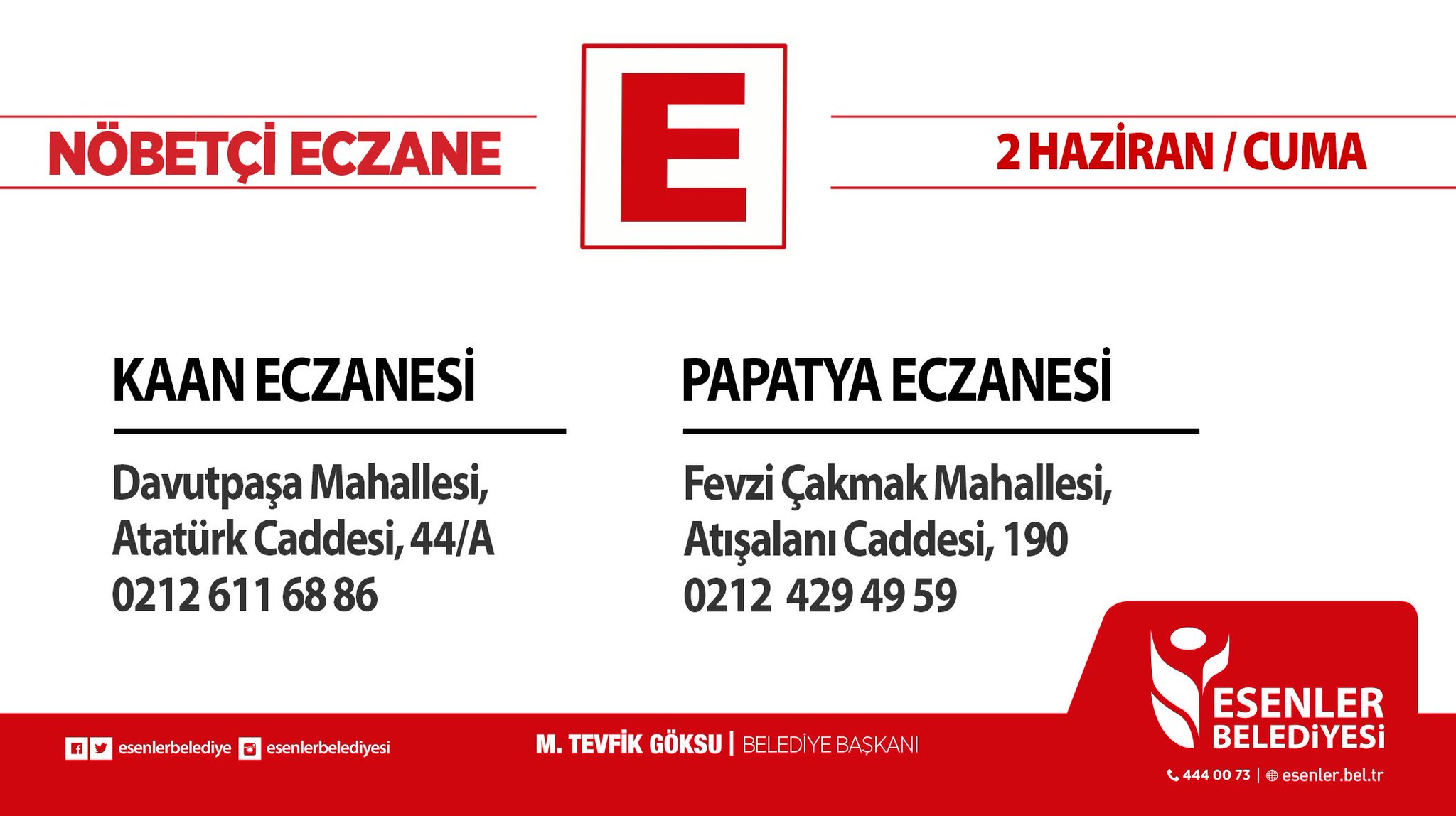 NÖBETÇİ ECZANE

E

2 HAZİRAN / CUMA

KAAN ECZANESİ

Davutpaşa Mahallesi,
Atatürk Caddesi, 44/A
0212 611 68 86

PAPATYA ECZANESİ

Fevzi Çakmak Mahallesi,
Atışalanı Caddesi, 190
0212 429 49 59

esenlerbelediye esenlerbelediyesi

M. TEVFİK GÖKSU | BELEDİYE BAŞKANI

ESENLER
BELEDİYESİ

444 00 73 | esenler.bel.tr